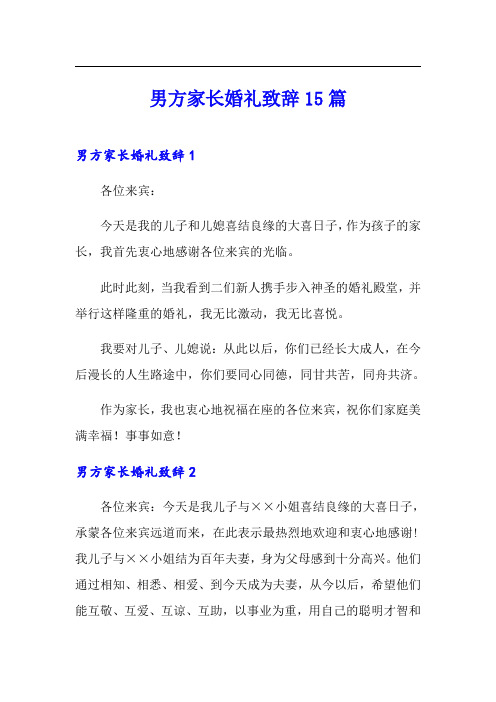 男方家长婚礼致辞15篇

男方家长婚礼致辞1

各位来宾：

今天是我的儿子和儿媳喜结良缘的大喜日子，作为孩子的家长，我首先衷心地感谢各位来宾的光临。

此时此刻，当我看到二们新人携手步入神圣的婚礼殿堂，并举行这样隆重的婚礼，我无比激动，我无比喜悦。

我要对儿子、儿媳说：从此以后，你们已经长大成人，在今后漫长的人生路途中，你们要同心同德，同甘共苦，同舟共济。

作为家长，我也衷心地祝福在座的各位来宾，祝你们家庭美满幸福！事事如意！

男方家长婚礼致辞2

各位来宾：今天是我儿子与××小姐喜结良缘的大喜日子，承蒙各位来宾远道而来，在此表示最热烈地欢迎和衷心地感谢！我儿子与××小姐结为百年夫妻，身为父母感到十分高兴。他们通过相知、相悉、相爱、到今天成为夫妻，从今以后，希望他们能互敬、互爱、互谅、互助，以事业为重，用自己的聪明才智和